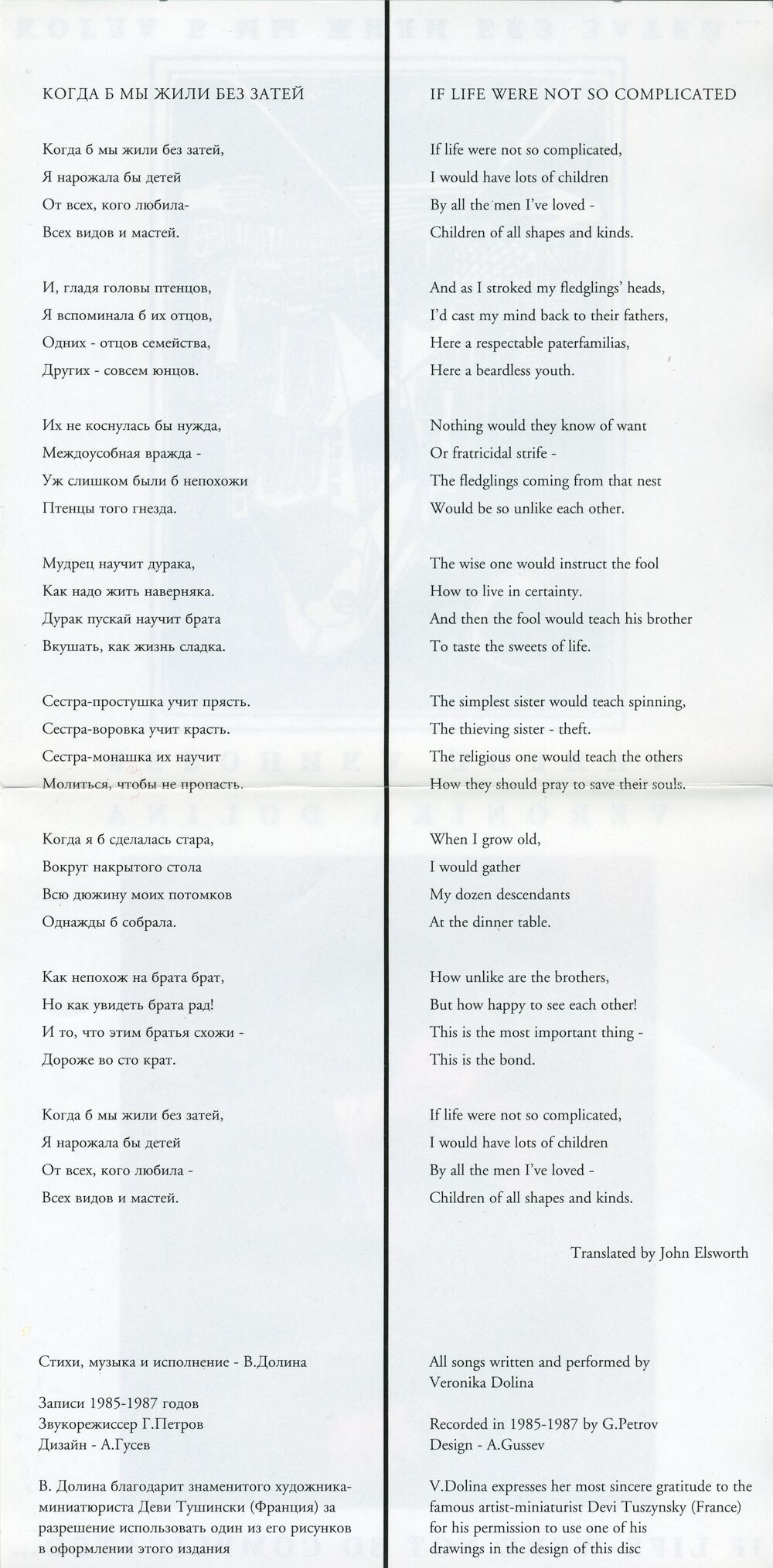 КОГДА Б МЫ ЖИЛИ БЕЗ ЗАТЕЙ

Когда б мы жили без затей,
Я нарожала бы детей
От всех, кого любила-
Всех видов и мастей.

И, гладя головы птенцов,
Я вспоминала б их отцов,
Одних - отцов семейства,
Других - совсем юнцов.

Их не коснулась бы нужда,
Междоусобная вражда -
Уж слишком были б непохожи
Птенцы того гнезда.

Мудрец научит дурака,
Как надо жить наверняка.
Дурак пускай научит брата
Вкушать, как жизнь сладка.

Сестра-простушка учит прясть.
Сестра-воровка учит красть.
Сестра-монашка их научит
Молиться, чтобы не пропасть.

Когда я б сделалась стара,
Вокруг накрытого стола
Всю дюжину моих потомков
Однажды б собрала.

Как непохож на брата брат,
Но как увидеть брата рад!
И то, что этим братья схожи -
Дороже во сто крат.

Когда б мы жили без затей,
Я нарожала бы детей
От всех, кого любила -
Всех видов и мастей.

Стихи, музыка и исполнение - В.Долина

Записи 1985-1987 годов
Звукорежиссер Г.Петров
Дизайн - А.Гусев

В. Долина благодарит знаменитого художника-миниатюриста Деви Тушински (Франция) за разрешение использовать один из его рисунков в оформлении этого издания

IF LIFE WERE NOT SO COMPLICATED

If life were not so complicated,
I would have lots of children
By all the men I've loved -
Children of all shapes and kinds.

And as I stroked my fledglings' heads,
I'd cast my mind back to their fathers,
Here a respectable paterfamilias,
Here a beardless youth.

Nothing would they know of want
Or fratricidal strife -
The fledglings coming from that nest
Would be so unlike each other.

The wise one would instruct the fool
How to live in certainty.
And then the fool would teach his brother
To taste the sweets of life.

The simplest sister would teach spinning,
The thieving sister - theft.
The religious one would teach the others
How they should pray to save their souls.

When I grow old,
I would gather
My dozen descendants
At the dinner table.

How unlike are the brothers,
But how happy to see each other!
This is the most important thing -
This is the bond.

If life were not so complicated,
I would have lots of children
By all the men I've loved -
Children of all shapes and kinds.

Translated by John Elsworth

All songs written and performed by Veronika Dolina

Recorded in 1985-1987 by G.Petrov
Design - A.Gussev

V.Dolina expresses her most sincere gratitude to the famous artist-miniaturist Devi Tuszynsky (France) for his permission to use one of his drawings in the design of this disc